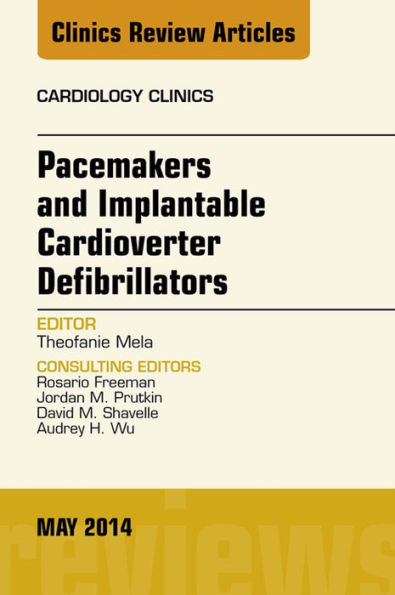 Clinics Review Articles

CARDIOLOGY CLINICS

Pacemakers and Implantable Cardioverter Defibrillators

EDITOR
Theofanie Mela

CONSULTING EDITORS
Rosario Freeman
Jordan M. Prutkin
David M. Shavelle
Audrey H. Wu

MAY 2014

reviews